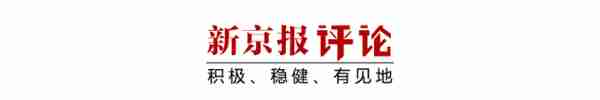 新京报评论
积极、稳健、有见地